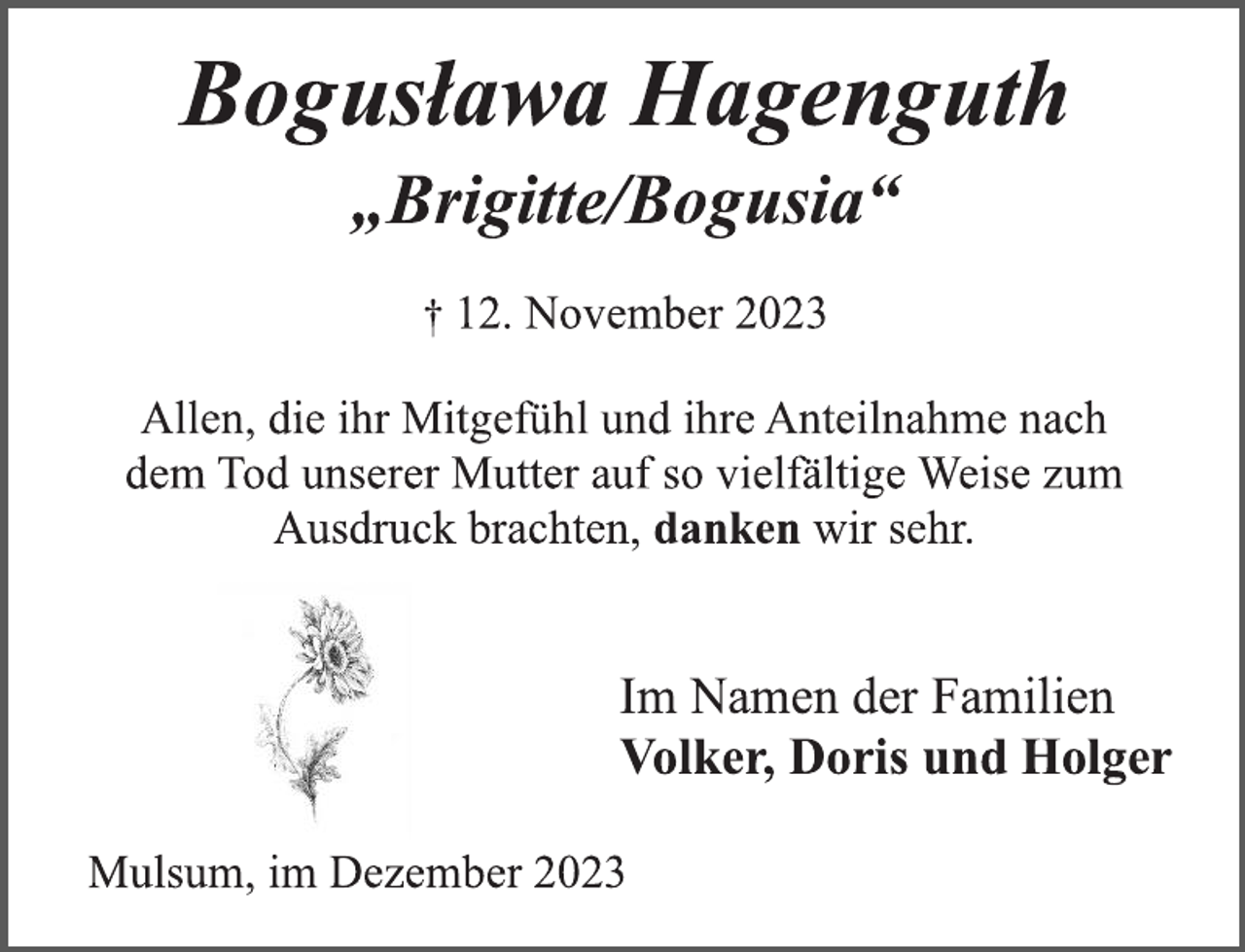 Bogusława Hagenguth
„Brigitte/Bogusia“

† 12. November 2023

Allen, die ihr Mitgefühl und ihre Anteilnahme nach dem Tod unserer Mutter auf so vielfältige Weise zum Ausdruck brachten, danken wir sehr.

Im Namen der Familien
Volker, Doris und Holger

Mulsum, im Dezember 2023